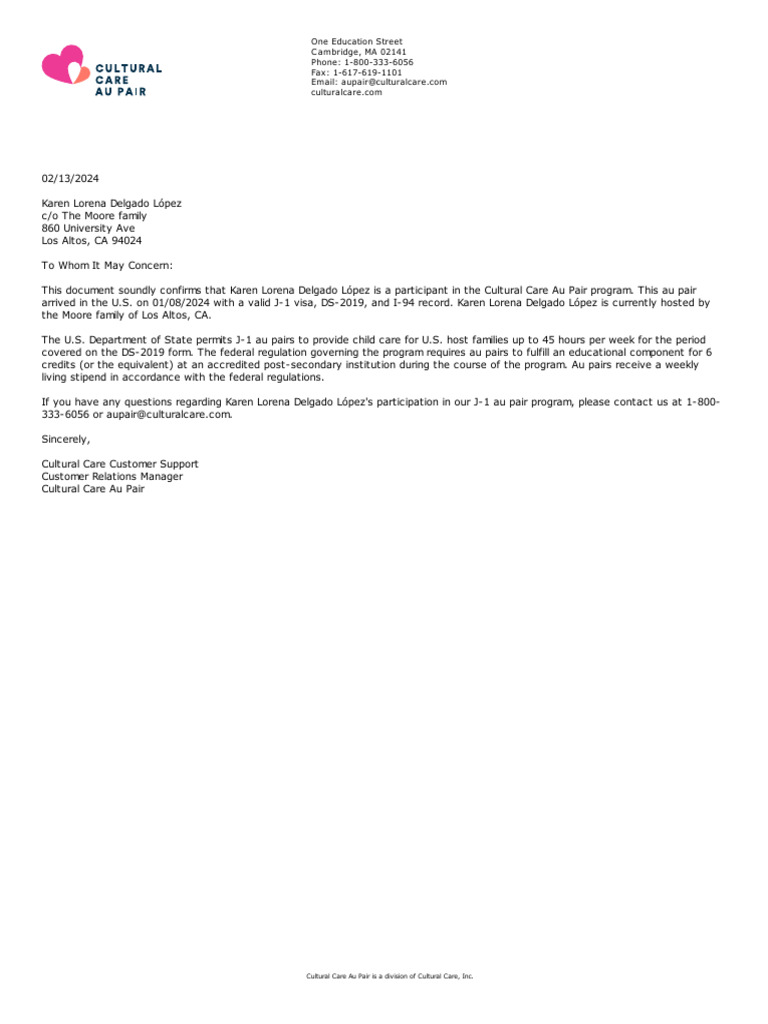 CULTURAL CARE AU PAIR

One Education Street
Cambridge, MA 02141
Phone: 1-800-333-6056
Fax: 1-617-619-1101
Email: aupair@culturalcare.com
culturalcare.com

02/13/2024

Karen Lorena Delgado López
c/o The Moore family
860 University Ave
Los Altos, CA 94024

To Whom It May Concern:

This document soundly confirms that Karen Lorena Delgado López is a participant in the Cultural Care Au Pair program. This au pair arrived in the U.S. on 01/08/2024 with a valid J-1 visa, DS-2019, and I-94 record. Karen Lorena Delgado López is currently hosted by the Moore family of Los Altos, CA.

The U.S. Department of State permits J-1 au pairs to provide child care for U.S. host families up to 45 hours per week for the period covered on the DS-2019 form. The federal regulation governing the program requires au pairs to fulfill an educational component for 6 credits (or the equivalent) at an accredited post-secondary institution during the course of the program. Au pairs receive a weekly living stipend in accordance with the federal regulations.

If you have any questions regarding Karen Lorena Delgado López's participation in our J-1 au pair program, please contact us at 1-800-333-6056 or aupair@culturalcare.com.

Sincerely,

Cultural Care Customer Support
Customer Relations Manager
Cultural Care Au Pair

Cultural Care Au Pair is a division of Cultural Care, Inc.